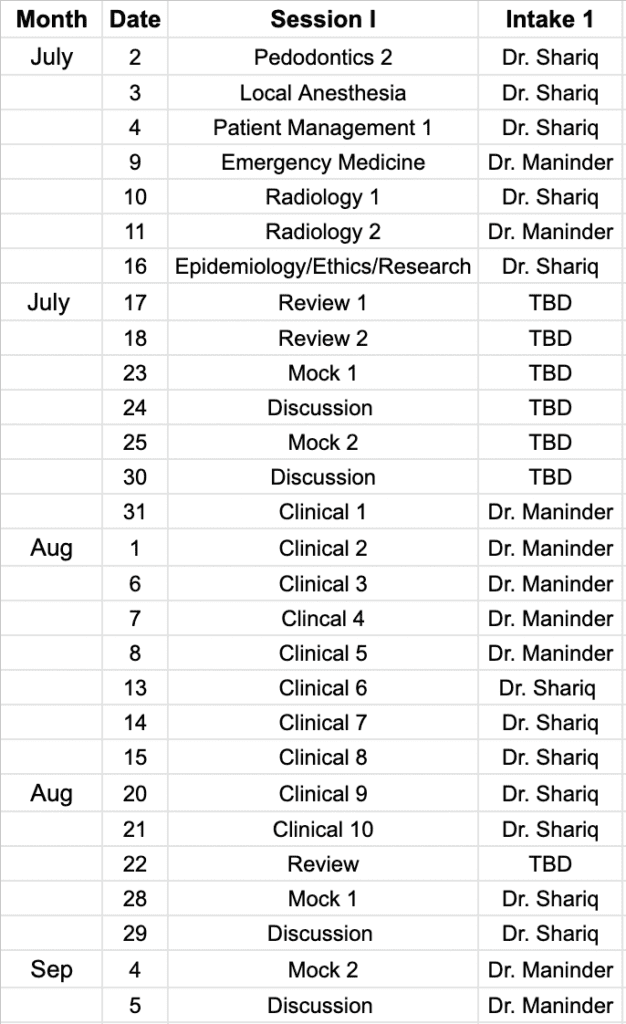 | Month | Date | Session I | Intake 1 |
|---|---|---|---|
| July | 2 | Pedodontics 2 | Dr. Shariq |
| | 3 | Local Anesthesia | Dr. Shariq |
| | 4 | Patient Management 1 | Dr. Shariq |
| | 9 | Emergency Medicine | Dr. Maninder |
| | 10 | Radiology 1 | Dr. Shariq |
| | 11 | Radiology 2 | Dr. Maninder |
| | 16 | Epidemiology/Ethics/Research | Dr. Shariq |
| July | 17 | Review 1 | TBD |
| | 18 | Review 2 | TBD |
| | 23 | Mock 1 | TBD |
| | 24 | Discussion | TBD |
| | 25 | Mock 2 | TBD |
| | 30 | Discussion | TBD |
| | 31 | Clinical 1 | Dr. Maninder |
| Aug | 1 | Clinical 2 | Dr. Maninder |
| | 6 | Clinical 3 | Dr. Maninder |
| | 7 | Clincal 4 | Dr. Maninder |
| | 8 | Clinical 5 | Dr. Maninder |
| | 13 | Clinical 6 | Dr. Shariq |
| | 14 | Clinical 7 | Dr. Shariq |
| | 15 | Clinical 8 | Dr. Shariq |
| Aug | 20 | Clinical 9 | Dr. Shariq |
| | 21 | Clinical 10 | Dr. Shariq |
| | 22 | Review | TBD |
| | 28 | Mock 1 | Dr. Shariq |
| | 29 | Discussion | Dr. Shariq |
| Sep | 4 | Mock 2 | Dr. Maninder |
| | 5 | Discussion | Dr. Maninder |